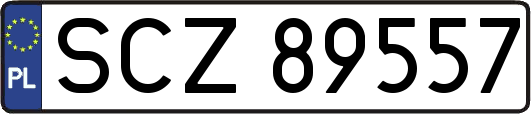 PL
SCZ 89557